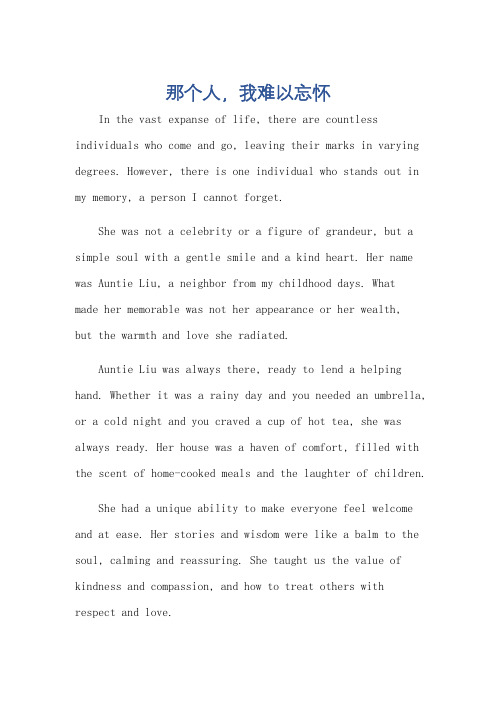 那个人，我难以忘怀

In the vast expanse of life, there are countless individuals who come and go, leaving their marks in varying degrees. However, there is one individual who stands out in my memory, a person I cannot forget.

She was not a celebrity or a figure of grandeur, but a simple soul with a gentle smile and a kind heart. Her name was Auntie Liu, a neighbor from my childhood days. What made her memorable was not her appearance or her wealth, but the warmth and love she radiated.

Auntie Liu was always there, ready to lend a helping hand. Whether it was a rainy day and you needed an umbrella, or a cold night and you craved a cup of hot tea, she was always ready. Her house was a haven of comfort, filled with the scent of home-cooked meals and the laughter of children.

She had a unique ability to make everyone feel welcome and at ease. Her stories and wisdom were like a balm to the soul, calming and reassuring. She taught us the value of kindness and compassion, and how to treat others with respect and love.